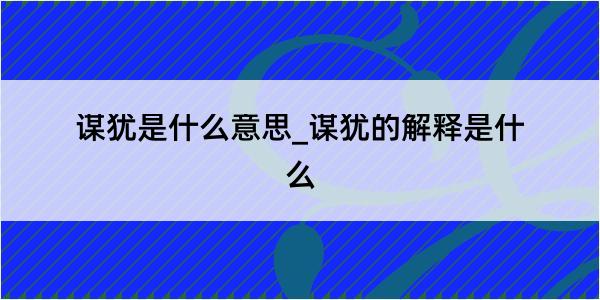 谋犹是什么意思_谋犹的解释是什么